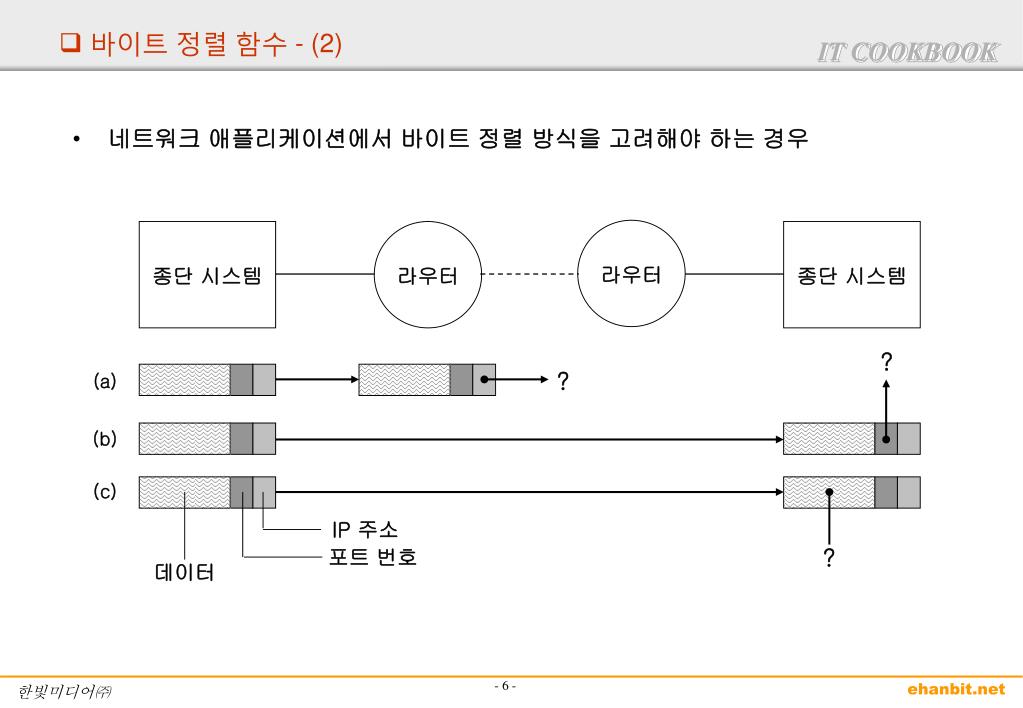 ❑ 바이트 정렬 함수 - (2)

IT COOKBOOK

• 네트워크 애플리케이션에서 바이트 정렬 방식을 고려해야 하는 경우

종단 시스템

라우터

라우터

종단 시스템

(a)

?

?

(b)

(c)

IP 주소

포트 번호

데이터

?

한빛미디어㈜

- 6 -

ehanbit.net